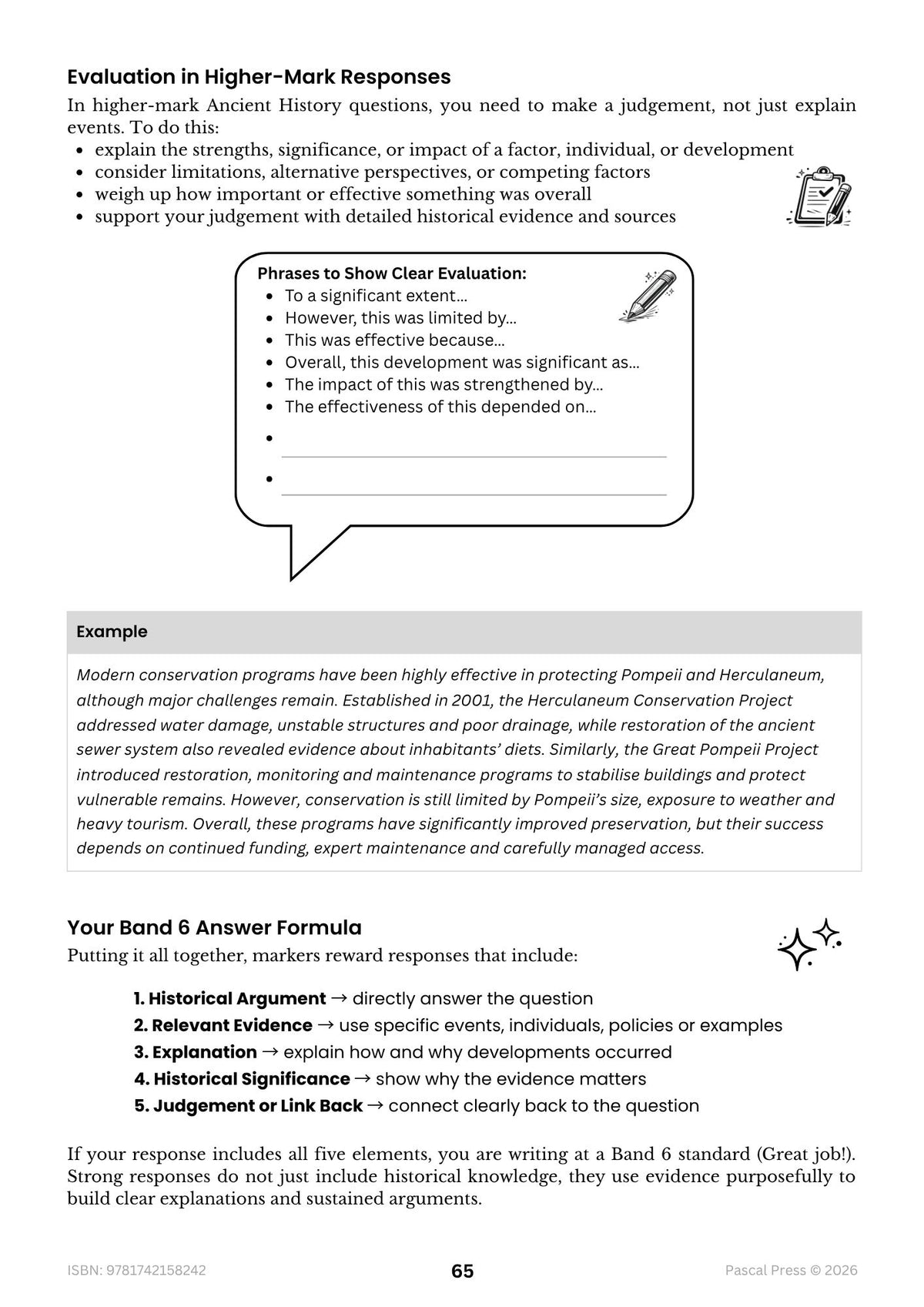 Evaluation in Higher-Mark Responses

In higher-mark Ancient History questions, you need to make a judgement, not just explain events. To do this:

• explain the strengths, significance, or impact of a factor, individual, or development
• consider limitations, alternative perspectives, or competing factors
• weigh up how important or effective something was overall
• support your judgement with detailed historical evidence and sources

Phrases to Show Clear Evaluation:

• To a significant extent...
• However, this was limited by...
• This was effective because...
• Overall, this development was significant as...
• The impact of this was strengthened by...
• The effectiveness of this depended on...
• ____
• ____

Example

Modern conservation programs have been highly effective in protecting Pompeii and Herculaneum, although major challenges remain. Established in 2001, the Herculaneum Conservation Project addressed water damage, unstable structures and poor drainage, while restoration of the ancient sewer system also revealed evidence about inhabitants' diets. Similarly, the Great Pompeii Project introduced restoration, monitoring and maintenance programs to stabilise buildings and protect vulnerable remains. However, conservation is still limited by Pompeii's size, exposure to weather and heavy tourism. Overall, these programs have significantly improved preservation, but their success depends on continued funding, expert maintenance and carefully managed access.

Your Band 6 Answer Formula

Putting it all together, markers reward responses that include:

1. Historical Argument → directly answer the question
2. Relevant Evidence → use specific events, individuals, policies or examples
3. Explanation → explain how and why developments occurred
4. Historical Significance → show why the evidence matters
5. Judgement or Link Back → connect clearly back to the question

If your response includes all five elements, you are writing at a Band 6 standard (Great job!). Strong responses do not just include historical knowledge, they use evidence purposefully to build clear explanations and sustained arguments.

ISBN: 9781742158242 65 Pascal Press © 2026